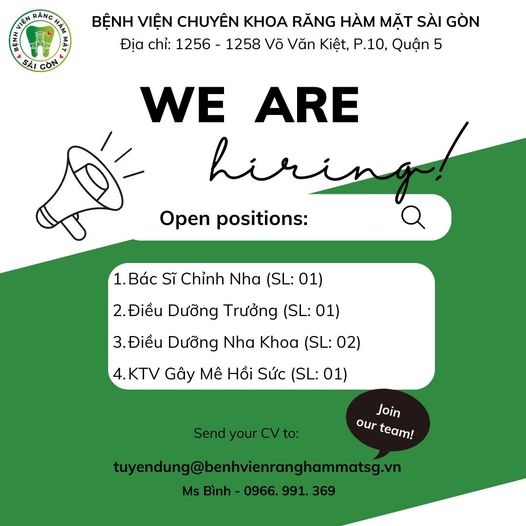 BỆNH VIỆN RĂNG HÀM MẶT
SÀI GÒN

BỆNH VIỆN CHUYÊN KHOA RĂNG HÀM MẶT SÀI GÒN
Địa chỉ: 1256 - 1258 Võ Văn Kiệt, P.10, Quận 5

WE ARE
hiring!

Open positions:

1. Bác Sĩ Chỉnh Nha (SL: 01)
2. Điều Dưỡng Trưởng (SL: 01)
3. Điều Dưỡng Nha Khoa (SL: 02)
4. KTV Gây Mê Hồi Sức (SL: 01)

Join our team!

Send your CV to:

tuyendung@benhvienranghammatsg.vn
Ms Bình - 0966. 991. 369